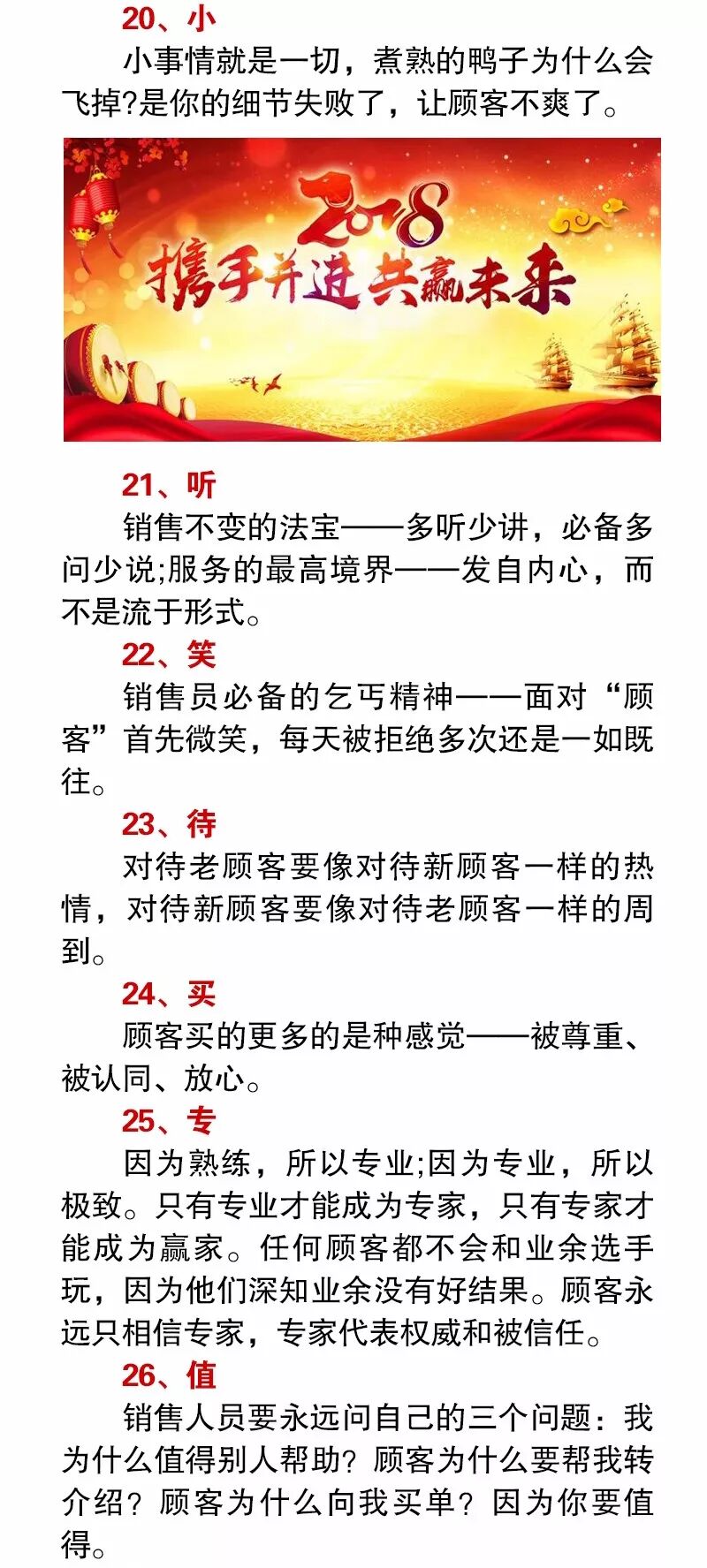 20、小

小事情就是一切，煮熟的鸭子为什么会飞掉?是你的细节失败了，让顾客不爽了。

2018
携手并进 共赢未来

21、听

销售不变的法宝——多听少讲，必备多问少说;服务的最高境界——发自内心，而不是流于形式。

22、笑

销售员必备的乞丐精神——面对“顾客”首先微笑，每天被拒绝多次还是一如既往。

23、待

对待老顾客要像对待新顾客一样的热情，对待新顾客要像对待老顾客一样的周到。

24、买

顾客买的更多的是种感觉——被尊重、被认同、放心。

25、专

因为熟练，所以专业;因为专业，所以极致。只有专业才能成为专家，只有专家才能成为赢家。任何顾客都不会和业余选手玩，因为他们深知业余没有好结果。顾客永远只相信专家，专家代表权威和被信任。

26、值

销售人员要永远问自己的三个问题：我为什么值得别人帮助？顾客为什么要帮我转介绍？顾客为什么向我买单？因为你要值得。